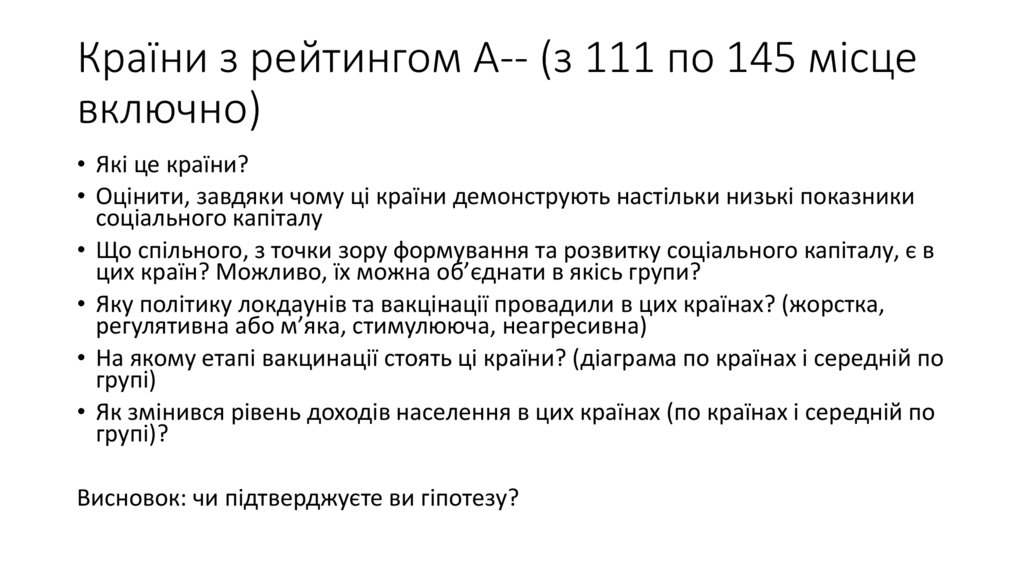 Країни з рейтингом А-- (з 111 по 145 місце включно)

• Які це країни?
• Оцінити, завдяки чому ці країни демонструють настільки низькі показники соціального капіталу
• Що спільного, з точки зору формування та розвитку соціального капіталу, є в цих країн? Можливо, їх можна об'єднати в якісь групи?
• Яку політику локдаунів та вакцінації провадили в цих країнах? (жорстка, регулятивна або м'яка, стимулююча, неагресивна)
• На якому етапі вакцинації стоять ці країни? (діаграма по країнах і середній по групі)
• Як змінився рівень доходів населення в цих країнах (по країнах і середній по групі)?

Висновок: чи підтверджуєте ви гіпотезу?